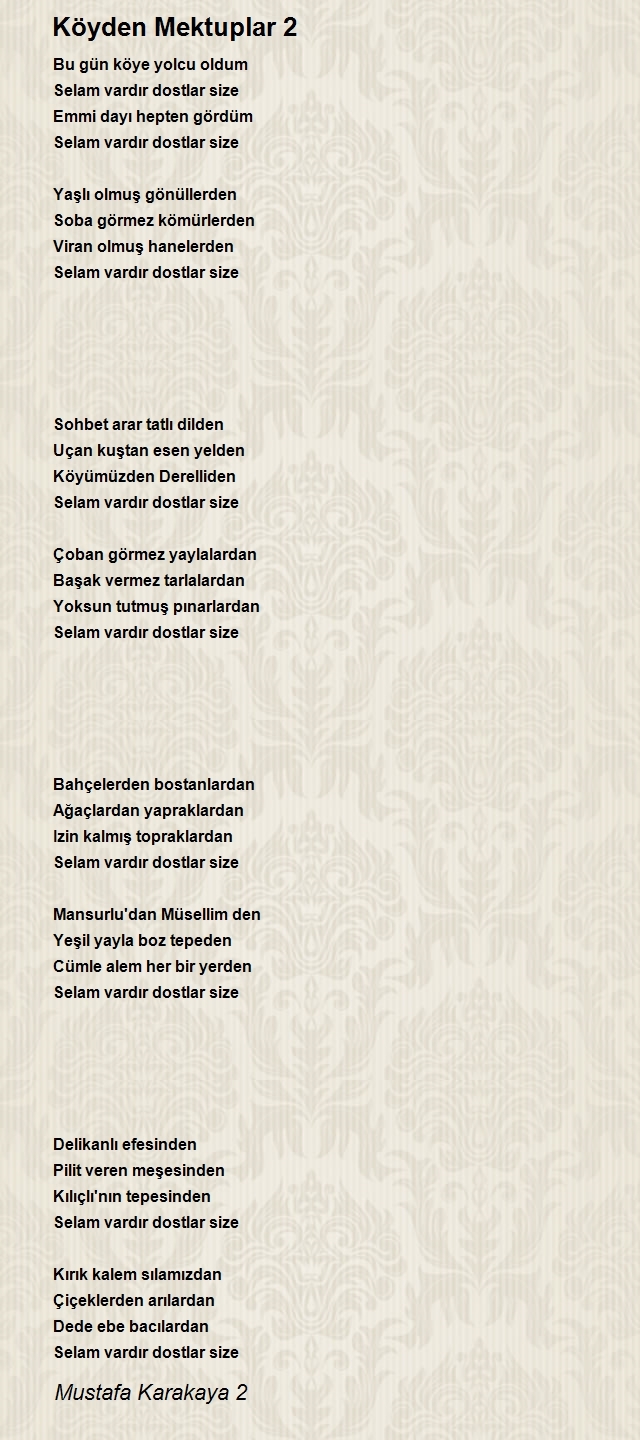 Köyden Mektuplar 2

Bu gün köye yolcu oldum
Selam vardır dostlar size
Emmi dayı hepten gördüm
Selam vardır dostlar size

Yaşlı olmuş gönüllerden
Soba görmez kömürlerden
Viran olmuş hanelerden
Selam vardır dostlar size

Sohbet arar tatlı dilden
Uçan kuştan esen yelden
Köyümüzden Derelliden
Selam vardır dostlar size

Çoban görmez yaylalardan
Başak vermez tarlalardan
Yoksun tutmuş pınarlardan
Selam vardır dostlar size

Bahçelerden bostanlardan
Ağaçlardan yapraklardan
Izin kalmış topraklardan
Selam vardır dostlar size

Mansurlu'dan Müsellim den
Yeşil yayla boz tepeden
Cümle alem her bir yerden
Selam vardır dostlar size

Delikanlı efesinden
Pilit veren meşesinden
Kılıçlı'nın tepesinden
Selam vardır dostlar size

Kırık kalem sılamızdan
Çiçeklerden arılardan
Dede ebe bacılardan
Selam vardır dostlar size

Mustafa Karakaya 2